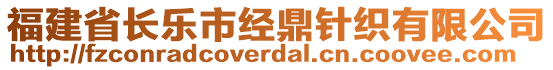 福建省长乐市经鼎针织有限公司
http://fzconradcoverdal.cn.coovee.com